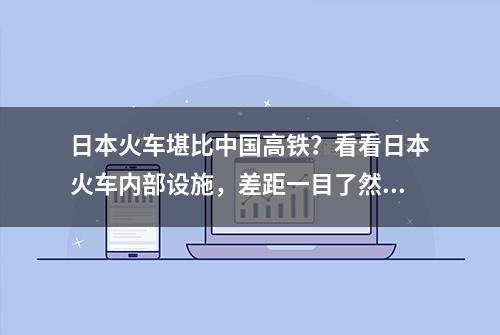 日本火车堪比中国高铁？看看日本火车内部设施，差距一目了然...